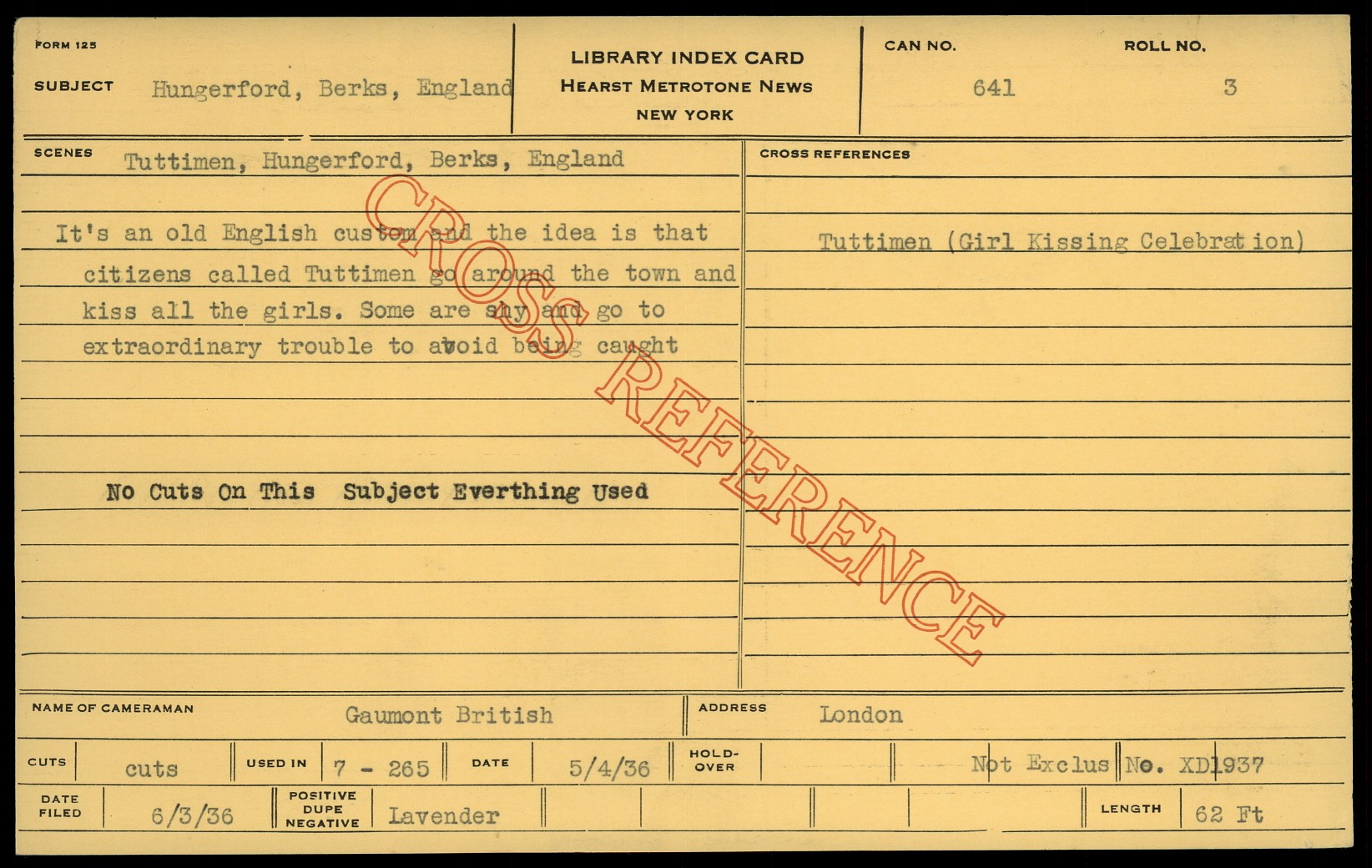 FORM 125

SUBJECT Hungerford, Berks, England

LIBRARY INDEX CARD
HEARST METROTONE NEWS
NEW YORK

CAN NO. 641

ROLL NO. 3

SCENES Tuttimen, Hungerford, Berks, England

It's an old English custom and the idea is that citizens called Tuttimen go around the town and kiss all the girls. Some are shy and go to extraordinary trouble to avoid being caught

No Cuts On This Subject Everthing Used

CROSS REFERENCES

Tuttimen (Girl Kissing Celebrat ion)

NAME OF CAMERAMAN Gaumont British

ADDRESS London

CUTS cuts

USED IN 7 - 265

DATE 5/4/36

HOLD-OVER

Not Exclus No. XD1937

DATE FILED 6/3/36

POSITIVE DUPE NEGATIVE Lavender

LENGTH 62 Ft

CROSS REFERENCE